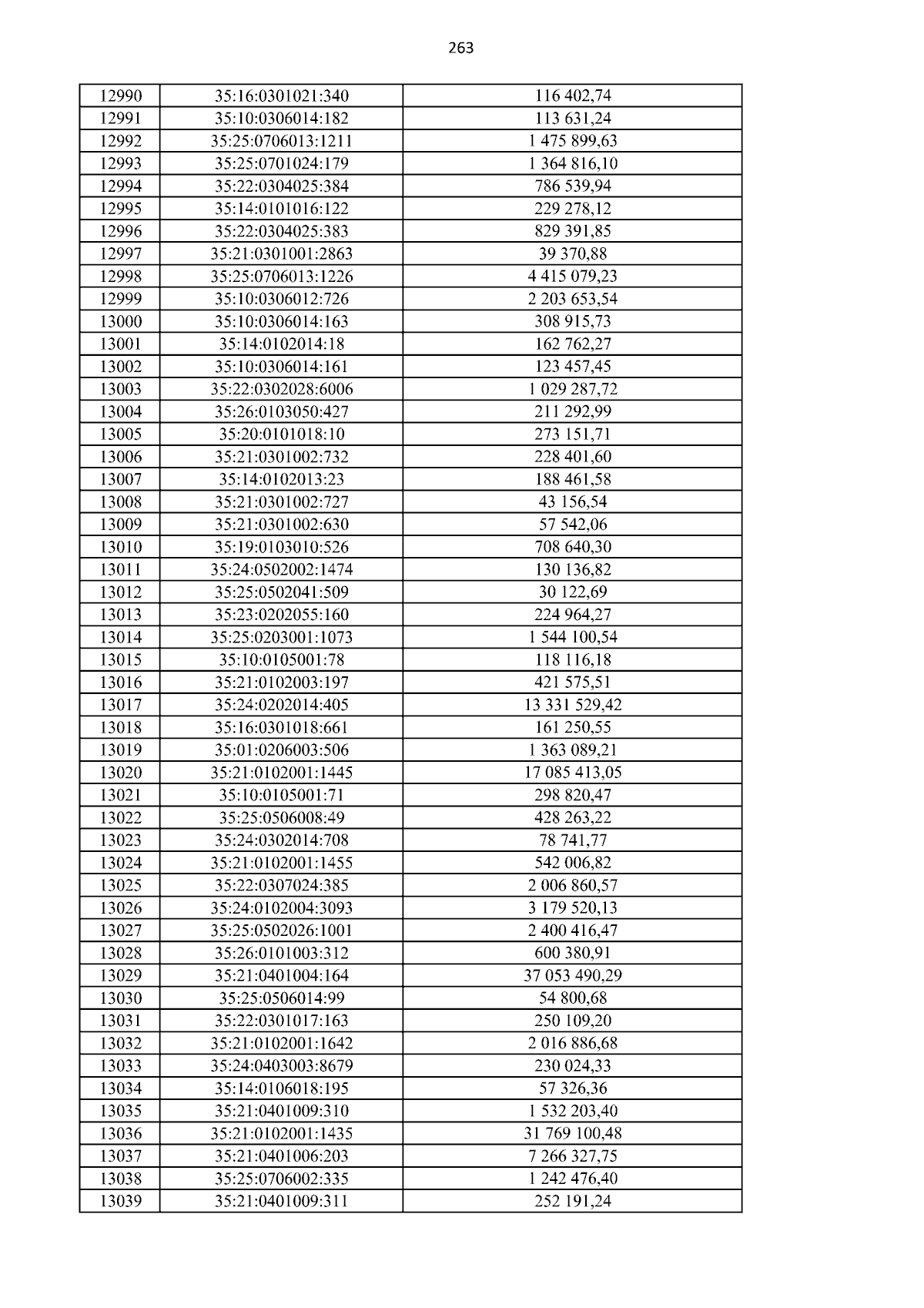 263

| 12990 | 35:16:0301021:340 | 116 402,74 |
|---|---|---|
| 12991 | 35:10:0306014:182 | 113 631,24 |
| 12992 | 35:25:0706013:1211 | 1 475 899,63 |
| 12993 | 35:25:0701024:179 | 1 364 816,10 |
| 12994 | 35:22:0304025:384 | 786 539,94 |
| 12995 | 35:14:0101016:122 | 229 278,12 |
| 12996 | 35:22:0304025:383 | 829 391,85 |
| 12997 | 35:21:0301001:2863 | 39 370,88 |
| 12998 | 35:25:0706013:1226 | 4 415 079,23 |
| 12999 | 35:10:0306012:726 | 2 203 653,54 |
| 13000 | 35:10:0306014:163 | 308 915,73 |
| 13001 | 35:14:0102014:18 | 162 762,27 |
| 13002 | 35:10:0306014:161 | 123 457,45 |
| 13003 | 35:22:0302028:6006 | 1 029 287,72 |
| 13004 | 35:26:0103050:427 | 211 292,99 |
| 13005 | 35:20:0101018:10 | 273 151,71 |
| 13006 | 35:21:0301002:732 | 228 401,60 |
| 13007 | 35:14:0102013:23 | 188 461,58 |
| 13008 | 35:21:0301002:727 | 43 156,54 |
| 13009 | 35:21:0301002:630 | 57 542,06 |
| 13010 | 35:19:0103010:526 | 708 640,30 |
| 13011 | 35:24:0502002:1474 | 130 136,82 |
| 13012 | 35:25:0502041:509 | 30 122,69 |
| 13013 | 35:23:0202055:160 | 224 964,27 |
| 13014 | 35:25:0203001:1073 | 1 544 100,54 |
| 13015 | 35:10:0105001:78 | 118 116,18 |
| 13016 | 35:21:0102003:197 | 421 575,51 |
| 13017 | 35:24:0202014:405 | 13 331 529,42 |
| 13018 | 35:16:0301018:661 | 161 250,55 |
| 13019 | 35:01:0206003:506 | 1 363 089,21 |
| 13020 | 35:21:0102001:1445 | 17 085 413,05 |
| 13021 | 35:10:0105001:71 | 298 820,47 |
| 13022 | 35:25:0506008:49 | 428 263,22 |
| 13023 | 35:24:0302014:708 | 78 741,77 |
| 13024 | 35:21:0102001:1455 | 542 006,82 |
| 13025 | 35:22:0307024:385 | 2 006 860,57 |
| 13026 | 35:24:0102004:3093 | 3 179 520,13 |
| 13027 | 35:25:0502026:1001 | 2 400 416,47 |
| 13028 | 35:26:0101003:312 | 600 380,91 |
| 13029 | 35:21:0401004:164 | 37 053 490,29 |
| 13030 | 35:25:0506014:99 | 54 800,68 |
| 13031 | 35:22:0301017:163 | 250 109,20 |
| 13032 | 35:21:0102001:1642 | 2 016 886,68 |
| 13033 | 35:24:0403003:8679 | 230 024,33 |
| 13034 | 35:14:0106018:195 | 57 326,36 |
| 13035 | 35:21:0401009:310 | 1 532 203,40 |
| 13036 | 35:21:0102001:1435 | 31 769 100,48 |
| 13037 | 35:21:0401006:203 | 7 266 327,75 |
| 13038 | 35:25:0706002:335 | 1 242 476,40 |
| 13039 | 35:21:0401009:311 | 252 191,24 |